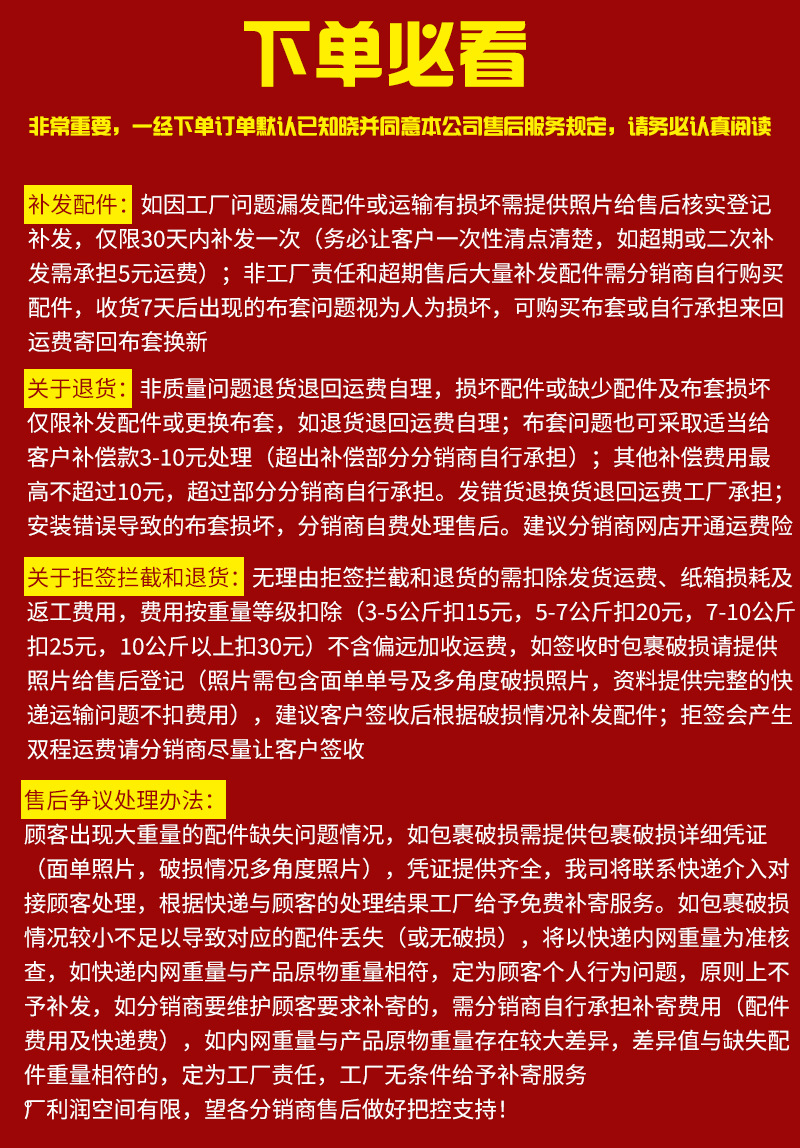 下单必看

非常重要，一经下单订单默认已知晓并同意本公司售后服务规定，请务必认真阅读

补发配件：如因工厂问题漏发配件或运输有损坏需提供照片给售后核实登记补发，仅限30天内补发一次（务必让客户一次性清点清楚，如超期或二次补发需承担5元运费）；非工厂责任和超期售后大量补发配件需分销商自行购买配件，收货7天后出现的布套问题视为人为损坏，可购买布套或自行承担来回运费寄回布套换新

关于退货：非质量问题退货退回运费自理，损坏配件或缺少配件及布套损坏仅限补发配件或更换布套，如退货退回运费自理；布套问题也可采取适当给客户补偿款3-10元处理（超出补偿部分分销商自行承担）；其他补偿费用最高不超过10元，超过部分分销商自行承担。发错货退换货退回运费工厂承担；安装错误导致的布套损坏，分销商自费处理售后。建议分销商网店开通运费险

关于拒签拦截和退货：无理由拒签拦截和退货的需扣除发货运费、纸箱损耗及返工费用，费用按重量等级扣除（3-5公斤扣15元，5-7公斤扣20元，7-10公斤扣25元，10公斤以上扣30元）不含偏远加收运费，如签收时包裹破损请提供照片给售后登记（照片需包含面单单号及多角度破损照片，资料提供完整的快递运输问题不扣费用），建议客户签收后根据破损情况补发配件；拒签会产生双程运费请分销商尽量让客户签收

售后争议处理办法：
顾客出现大重量的配件缺失问题情况，如包裹破损需提供包裹破损详细凭证（面单照片，破损情况多角度照片），凭证提供齐全，我司将联系快递介入对接顾客处理，根据快递与顾客的处理结果工厂给予免费补寄服务。如包裹破损情况较小不足以导致对应的配件丢失（或无破损），将以快递内网重量为准核查，如快递内网重量与产品原物重量相符，定为顾客个人行为问题，原则上不予补发，如分销商要维护顾客要求补寄的，需分销商自行承担补寄费用（配件费用及快递费），如内网重量与产品原物重量存在较大差异，差异值与缺失配件重量相符的，定为工厂责任，工厂无条件给予补寄服务
厂利润空间有限，望各分销商售后做好把控支持！